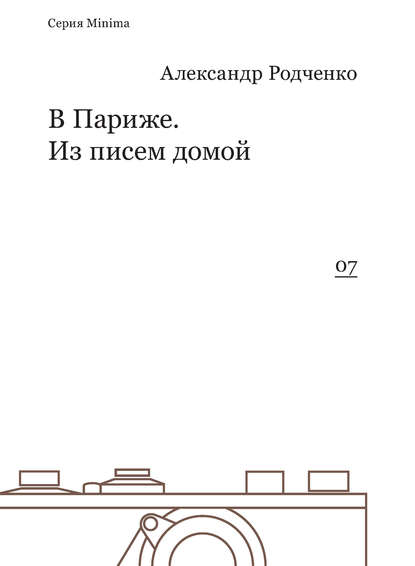 Серия Minima

Александр Родченко

В Париже.
Из писем домой

07